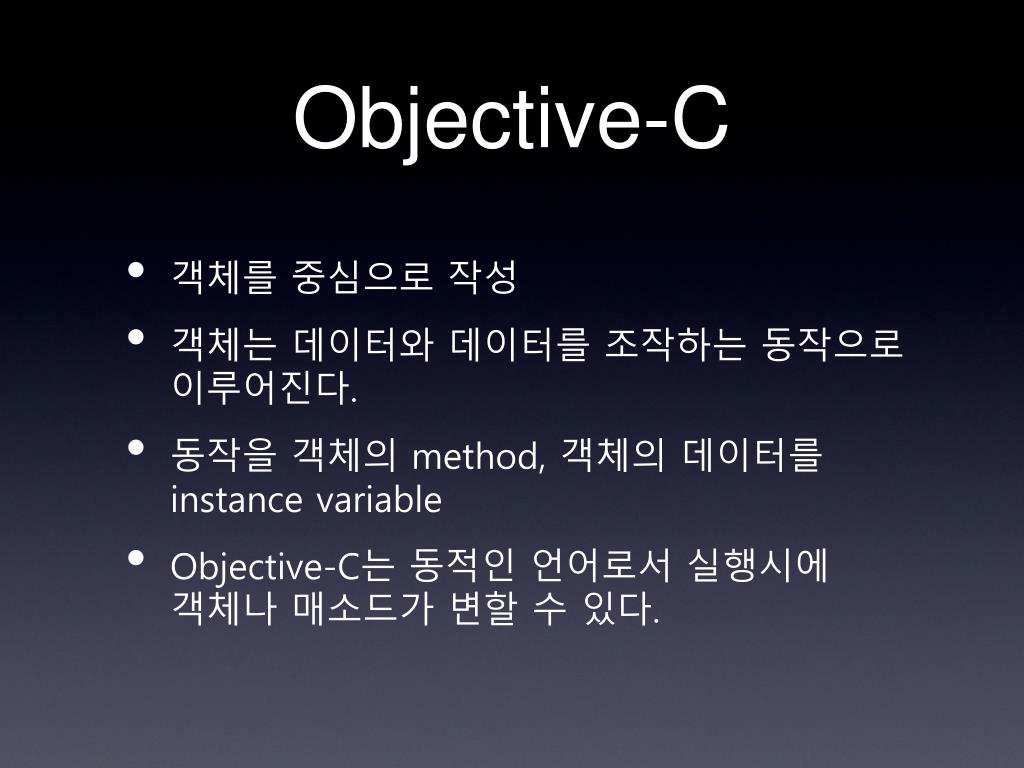 Objective-C

• 객체를 중심으로 작성

• 객체는 데이터와 데이터를 조작하는 동작으로 이루어진다.

• 동작을 객체의 method, 객체의 데이터를 instance variable

• Objective-C는 동적인 언어로서 실행시에 객체나 매소드가 변할 수 있다.